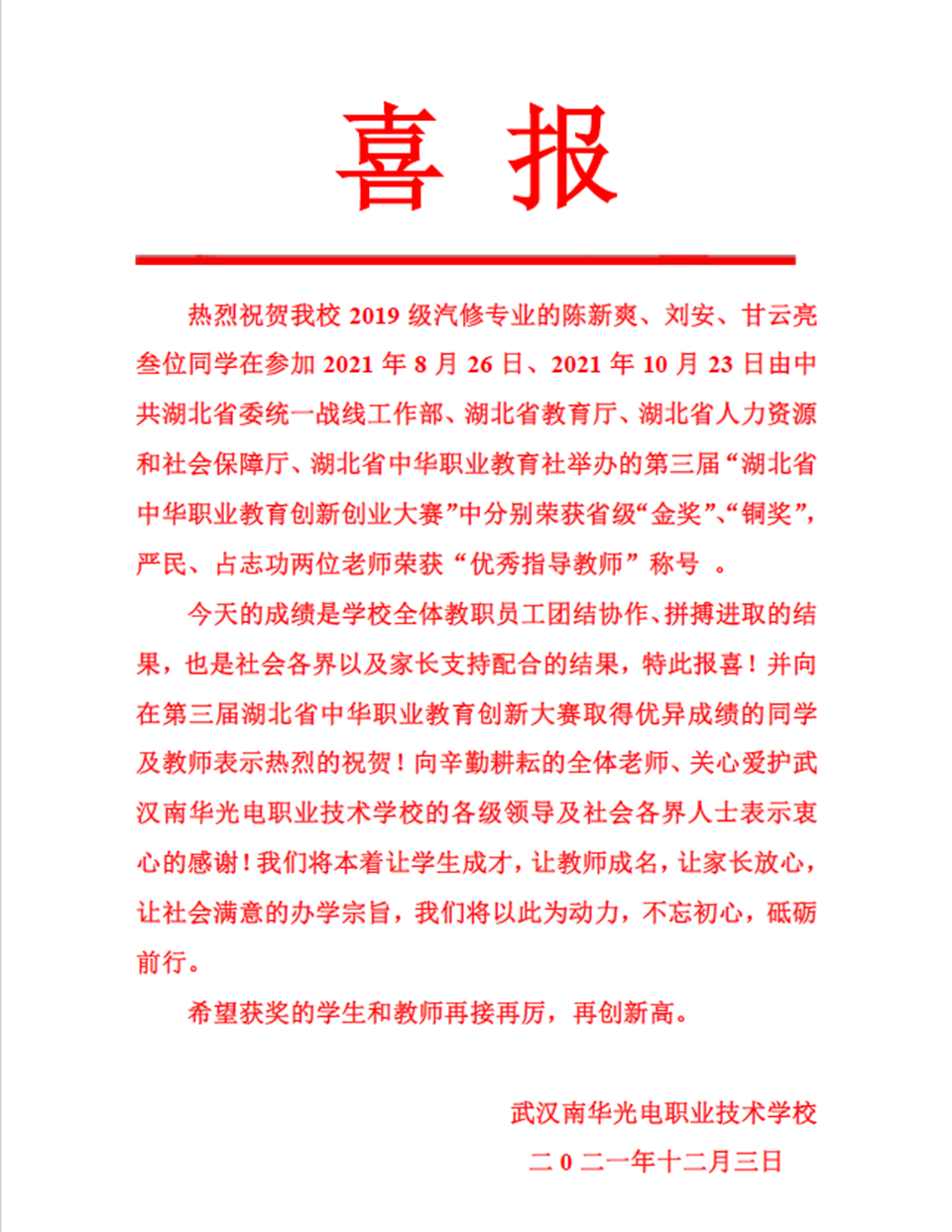 喜 报

热烈祝贺我校 2019 级汽修专业的陈新爽、刘安、甘云亮叁位同学在参加 2021 年 8 月 26 日、2021 年 10 月 23 日由中共湖北省委统一战线工作部、湖北省教育厅、湖北省人力资源和社会保障厅、湖北省中华职业教育社举办的第三届“湖北省中华职业教育创新创业大赛”中分别荣获省级“金奖”、“铜奖”，严民、占志功两位老师荣获“优秀指导教师”称号 。

今天的成绩是学校全体教职员工团结协作、拼搏进取的结果，也是社会各界以及家长支持配合的结果，特此报喜！并向在第三届湖北省中华职业教育创新大赛取得优异成绩的同学及教师表示热烈的祝贺！向辛勤耕耘的全体老师、关心爱护武汉南华光电职业技术学校的各级领导及社会各界人士表示衷心的感谢！我们将本着让学生成才，让教师成名，让家长放心，让社会满意的办学宗旨，我们将以此为动力，不忘初心，砥砺前行。

希望获奖的学生和教师再接再厉，再创新高。

武汉南华光电职业技术学校
二 0 二一年十二月三日